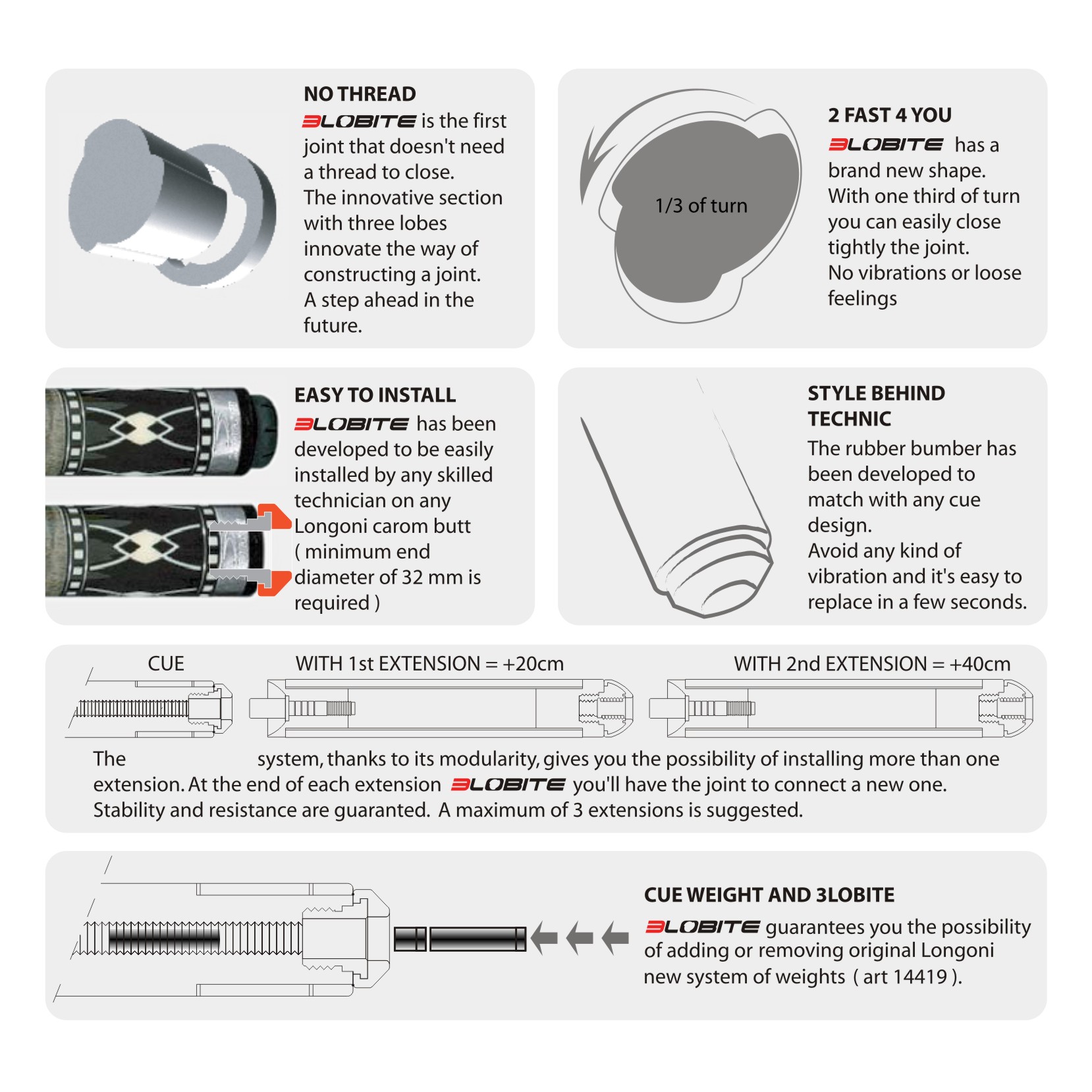 NO THREAD
3LOBITE is the first joint that doesn't need a thread to close.
The innovative section with three lobes innovate the way of constructing a joint.
A step ahead in the future.

1/3 of turn

2 FAST 4 YOU
3LOBITE has a brand new shape.
With one third of turn you can easily close tightly the joint.
No vibrations or loose feelings

EASY TO INSTALL
3LOBITE has been developed to be easily installed by any skilled technician on any Longoni carom butt ( minimum end diameter of 32 mm is required )

STYLE BEHIND TECHNIC
The rubber bumber has been developed to match with any cue design.
Avoid any kind of vibration and it's easy to replace in a few seconds.

CUE
WITH 1st EXTENSION = +20cm
WITH 2nd EXTENSION = +40cm

The system, thanks to its modularity, gives you the possibility of installing more than one extension. At the end of each extension 3LOBITE you'll have the joint to connect a new one.
Stability and resistance are guaranted. A maximum of 3 extensions is suggested.

CUE WEIGHT AND 3LOBITE
3LOBITE guarantees you the possibility of adding or removing original Longoni new system of weights ( art 14419 ).